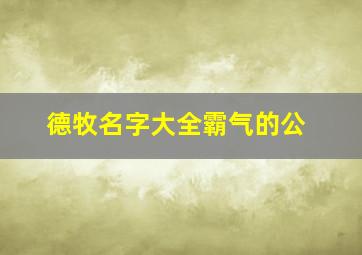 德牧名字大全霸气的公